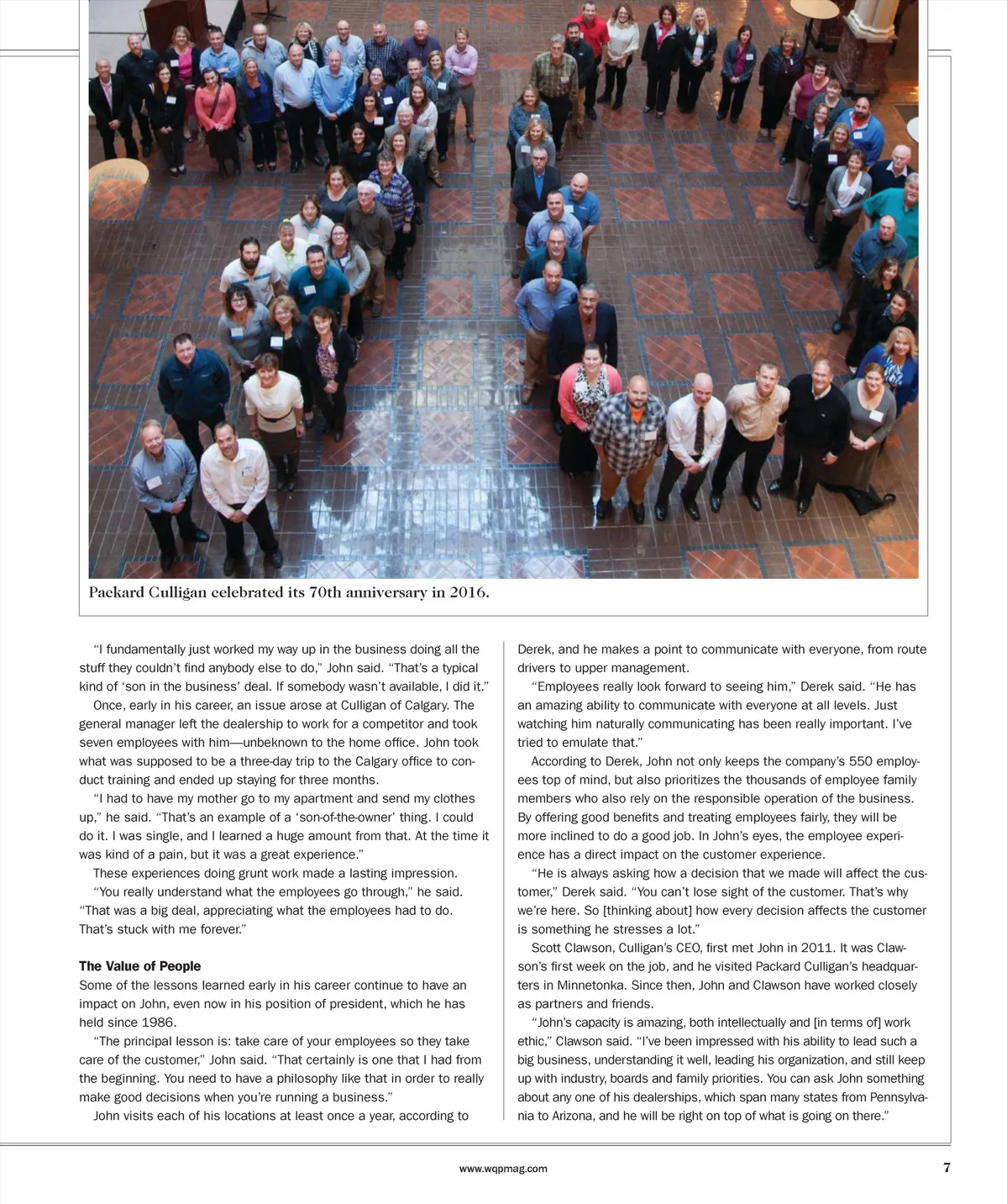 Packard Culligan celebrated its 70th anniversary in 2016.

"I fundamentally just worked my way up in the business doing all the stuff they couldn't find anybody else to do," John said. "That's a typical kind of 'son in the business' deal. If somebody wasn't available, I did it."

Once, early in his career, an issue arose at Culligan of Calgary. The general manager left the dealership to work for a competitor and took seven employees with him—unbeknown to the home office. John took what was supposed to be a three-day trip to the Calgary office to conduct training and ended up staying for three months.

"I had to have my mother go to my apartment and send my clothes up," he said. "That's an example of a 'son-of-the-owner' thing. I could do it. I was single, and I learned a huge amount from that. At the time it was kind of a pain, but it was a great experience."

These experiences doing grunt work made a lasting impression.

"You really understand what the employees go through," he said. "That was a big deal, appreciating what the employees had to do. That's stuck with me forever."

The Value of People

Some of the lessons learned early in his career continue to have an impact on John, even now in his position of president, which he has held since 1986.

"The principal lesson is: take care of your employees so they take care of the customer," John said. "That certainly is one that I had from the beginning. You need to have a philosophy like that in order to really make good decisions when you're running a business."

John visits each of his locations at least once a year, according to Derek, and he makes a point to communicate with everyone, from route drivers to upper management.

"Employees really look forward to seeing him," Derek said. "He has an amazing ability to communicate with everyone at all levels. Just watching him naturally communicating has been really important. I've tried to emulate that."

According to Derek, John not only keeps the company's 550 employees top of mind, but also prioritizes the thousands of employee family members who also rely on the responsible operation of the business. By offering good benefits and treating employees fairly, they will be more inclined to do a good job. In John's eyes, the employee experience has a direct impact on the customer experience.

"He is always asking how a decision that we made will affect the customer," Derek said. "You can't lose sight of the customer. That's why we're here. So [thinking about] how every decision affects the customer is something he stresses a lot."

Scott Clawson, Culligan's CEO, first met John in 2011. It was Clawson's first week on the job, and he visited Packard Culligan's headquarters in Minnetonka. Since then, John and Clawson have worked closely as partners and friends.

"John's capacity is amazing, both intellectually and [in terms of] work ethic," Clawson said. "I've been impressed with his ability to lead such a big business, understanding it well, leading his organization, and still keep up with industry, boards and family priorities. You can ask John something about any one of his dealerships, which span many states from Pennsylvania to Arizona, and he will be right on top of what is going on there."

www.wqpmag.com

7